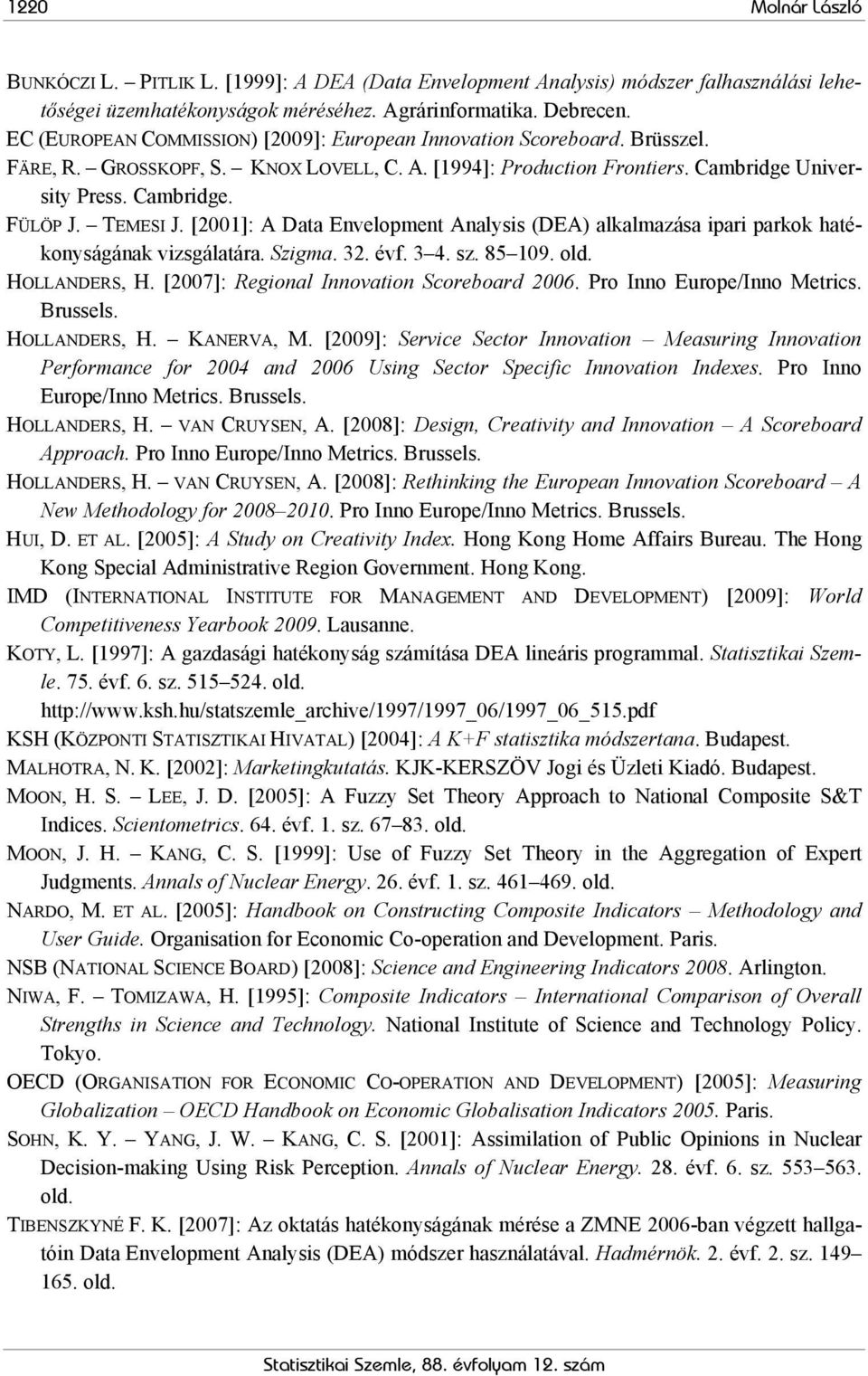 1220 Molnár László

BUNKÓCZI L. – PITLIK L. [1999]: A DEA (Data Envelopment Analysis) módszer falhasználási lehetőségei üzemhatékonyságok méréséhez. Agrárinformatika. Debrecen.

EC (EUROPEAN COMMISSION) [2009]: European Innovation Scoreboard. Brüsszel.

FÄRE, R. – GROSSKOPF, S. – KNOX LOVELL, C. A. [1994]: Production Frontiers. Cambridge University Press. Cambridge.

FÜLÖP J. – TEMESI J. [2001]: A Data Envelopment Analysis (DEA) alkalmazása ipari parkok hatékonyságának vizsgálatára. Szigma. 32. évf. 3–4. sz. 85–109. old.

HOLLANDERS, H. [2007]: Regional Innovation Scoreboard 2006. Pro Inno Europe/Inno Metrics. Brussels.

HOLLANDERS, H. – KANERVA, M. [2009]: Service Sector Innovation – Measuring Innovation Performance for 2004 and 2006 Using Sector Specific Innovation Indexes. Pro Inno Europe/Inno Metrics. Brussels.

HOLLANDERS, H. – VAN CRUYSEN, A. [2008]: Design, Creativity and Innovation – A Scoreboard Approach. Pro Inno Europe/Inno Metrics. Brussels.

HOLLANDERS, H. – VAN CRUYSEN, A. [2008]: Rethinking the European Innovation Scoreboard – A New Methodology for 2008–2010. Pro Inno Europe/Inno Metrics. Brussels.

HUI, D. ET AL. [2005]: A Study on Creativity Index. Hong Kong Home Affairs Bureau. The Hong Kong Special Administrative Region Government. Hong Kong.

IMD (INTERNATIONAL INSTITUTE FOR MANAGEMENT AND DEVELOPMENT) [2009]: World Competitiveness Yearbook 2009. Lausanne.

KOTY, L. [1997]: A gazdasági hatékonyság számítása DEA lineáris programmal. Statisztikai Szemle. 75. évf. 6. sz. 515–524. old.
http://www.ksh.hu/statszemle_archive/1997/1997_06/1997_06_515.pdf

KSH (KÖZPONTI STATISZTIKAI HIVATAL) [2004]: A K+F statisztika módszertana. Budapest.

MALHOTRA, N. K. [2002]: Marketingkutatás. KJK-KERSZÖV Jogi és Üzleti Kiadó. Budapest.

MOON, H. S. – LEE, J. D. [2005]: A Fuzzy Set Theory Approach to National Composite S&T Indices. Scientometrics. 64. évf. 1. sz. 67–83. old.

MOON, J. H. – KANG, C. S. [1999]: Use of Fuzzy Set Theory in the Aggregation of Expert Judgments. Annals of Nuclear Energy. 26. évf. 1. sz. 461–469. old.

NARDO, M. ET AL. [2005]: Handbook on Constructing Composite Indicators – Methodology and User Guide. Organisation for Economic Co-operation and Development. Paris.

NSB (NATIONAL SCIENCE BOARD) [2008]: Science and Engineering Indicators 2008. Arlington.

NIWA, F. – TOMIZAWA, H. [1995]: Composite Indicators – International Comparison of Overall Strengths in Science and Technology. National Institute of Science and Technology Policy. Tokyo.

OECD (ORGANISATION FOR ECONOMIC CO-OPERATION AND DEVELOPMENT) [2005]: Measuring Globalization – OECD Handbook on Economic Globalisation Indicators 2005. Paris.

SOHN, K. Y. – YANG, J. W. – KANG, C. S. [2001]: Assimilation of Public Opinions in Nuclear Decision-making Using Risk Perception. Annals of Nuclear Energy. 28. évf. 6. sz. 553–563. old.

TIBENSZKYNÉ F. K. [2007]: Az oktatás hatékonyságának mérése a ZMNE 2006-ban végzett hallgatóin Data Envelopment Analysis (DEA) módszer használatával. Hadmérnök. 2. évf. 2. sz. 149–165. old.

Statisztikai Szemle, 88. évfolyam 12. szám